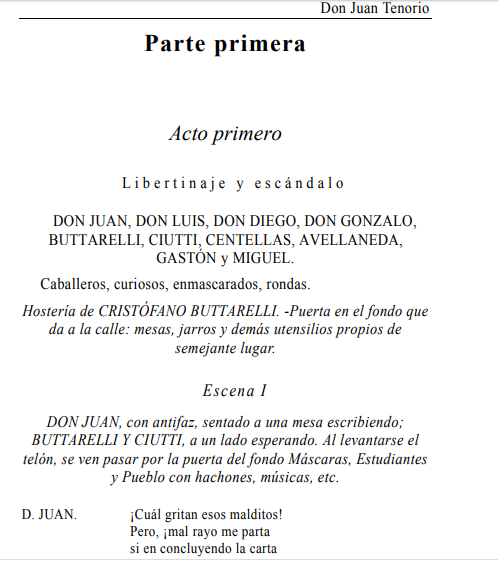 Don Juan Tenorio

Parte primera

Acto primero

Libertinaje y escándalo

DON JUAN, DON LUIS, DON DIEGO, DON GONZALO, BUTTARELLI, CIUTTI, CENTELLAS, AVELLANEDA, GASTÓN y MIGUEL.

Caballeros, curiosos, enmascarados, rondas.

Hostería de CRISTÓFANO BUTTARELLI. -Puerta en el fondo que da a la calle: mesas, jarros y demás utensilios propios de semejante lugar.

Escena I

DON JUAN, con antifaz, sentado a una mesa escribiendo; BUTTARELLI Y CIUTTI, a un lado esperando. Al levantarse el telón, se ven pasar por la puerta del fondo Máscaras, Estudiantes y Pueblo con hachones, músicas, etc.

D. JUAN. ¡Cuál gritan esos malditos!
Pero, ¡mal rayo me parta
si en concluyendo la carta